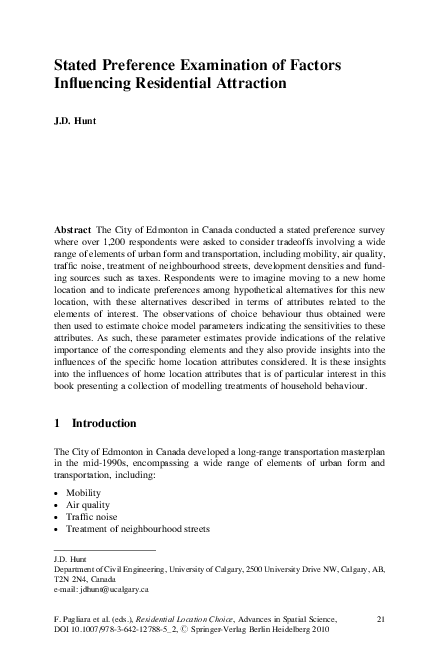 Stated Preference Examination of Factors Influencing Residential Attraction

J.D. Hunt

Abstract The City of Edmonton in Canada conducted a stated preference survey where over 1,200 respondents were asked to consider tradeoffs involving a wide range of elements of urban form and transportation, including mobility, air quality, traffic noise, treatment of neighbourhood streets, development densities and funding sources such as taxes. Respondents were to imagine moving to a new home location and to indicate preferences among hypothetical alternatives for this new location, with these alternatives described in terms of attributes related to the elements of interest. The observations of choice behaviour thus obtained were then used to estimate choice model parameters indicating the sensitivities to these attributes. As such, these parameter estimates provide indications of the relative importance of the corresponding elements and they also provide insights into the influences of the specific home location attributes considered. It is these insights into the influences of home location attributes that is of particular interest in this book presenting a collection of modelling treatments of household behaviour.

1 Introduction

The City of Edmonton in Canada developed a long-range transportation masterplan in the mid-1990s, encompassing a wide range of elements of urban form and transportation, including:

• Mobility
• Air quality
• Traffic noise
• Treatment of neighbourhood streets

J.D. Hunt
Department of Civil Engineering, University of Calgary, 2500 University Drive NW, Calgary, AB, T2N 2N4, Canada
e-mail: jdhunt@ucalgary.ca

F. Pagliara et al. (eds.), Residential Location Choice, Advances in Spatial Science, DOI 10.1007/978-3-642-12788-5_2, © Springer-Verlag Berlin Heidelberg 2010

21